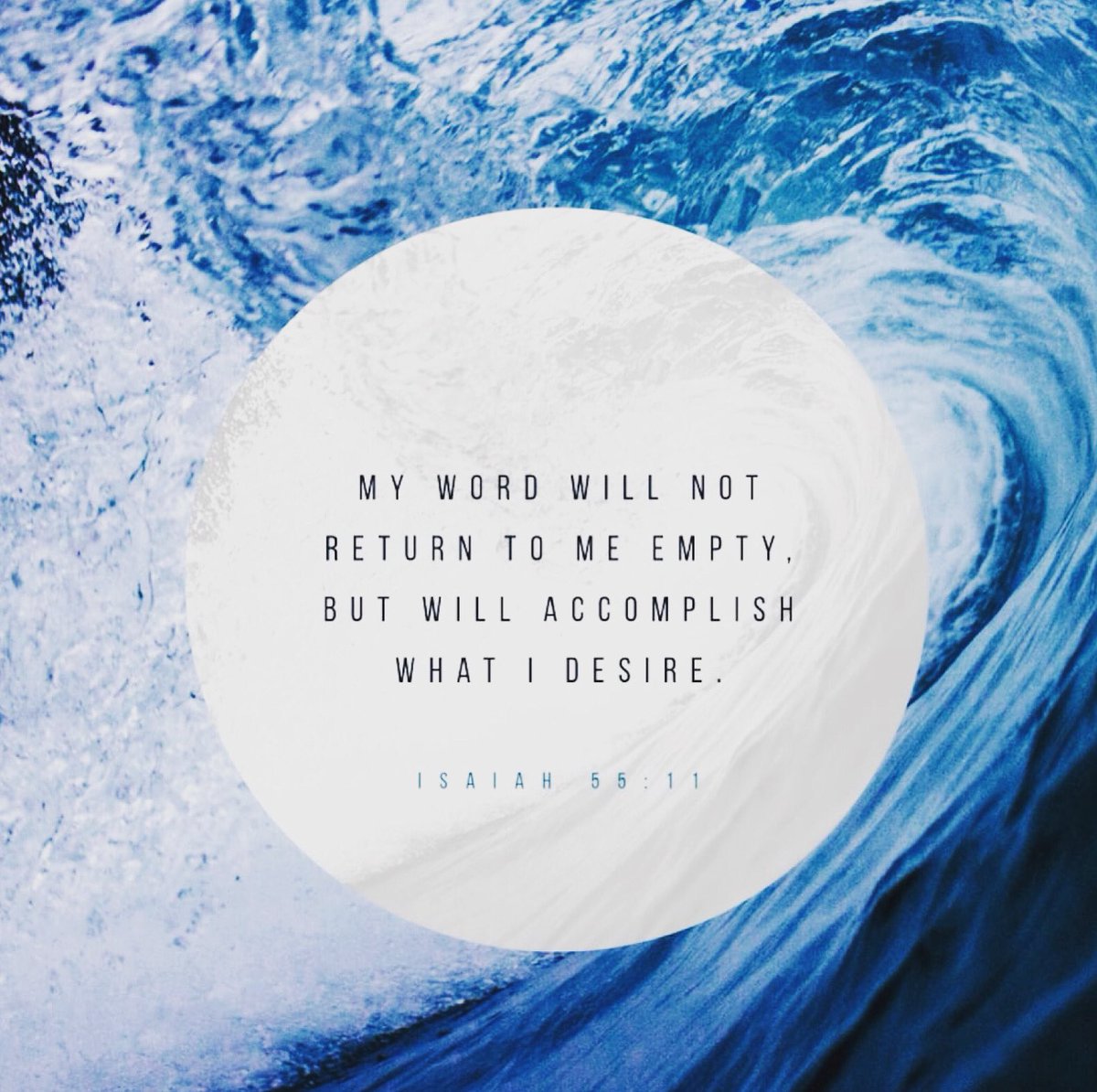 MY WORD WILL NOT RETURN TO ME EMPTY, BUT WILL ACCOMPLISH WHAT I DESIRE.

ISAIAH 55:11